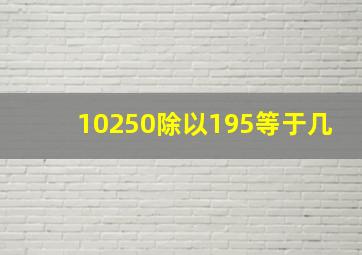 10250除以195等于几